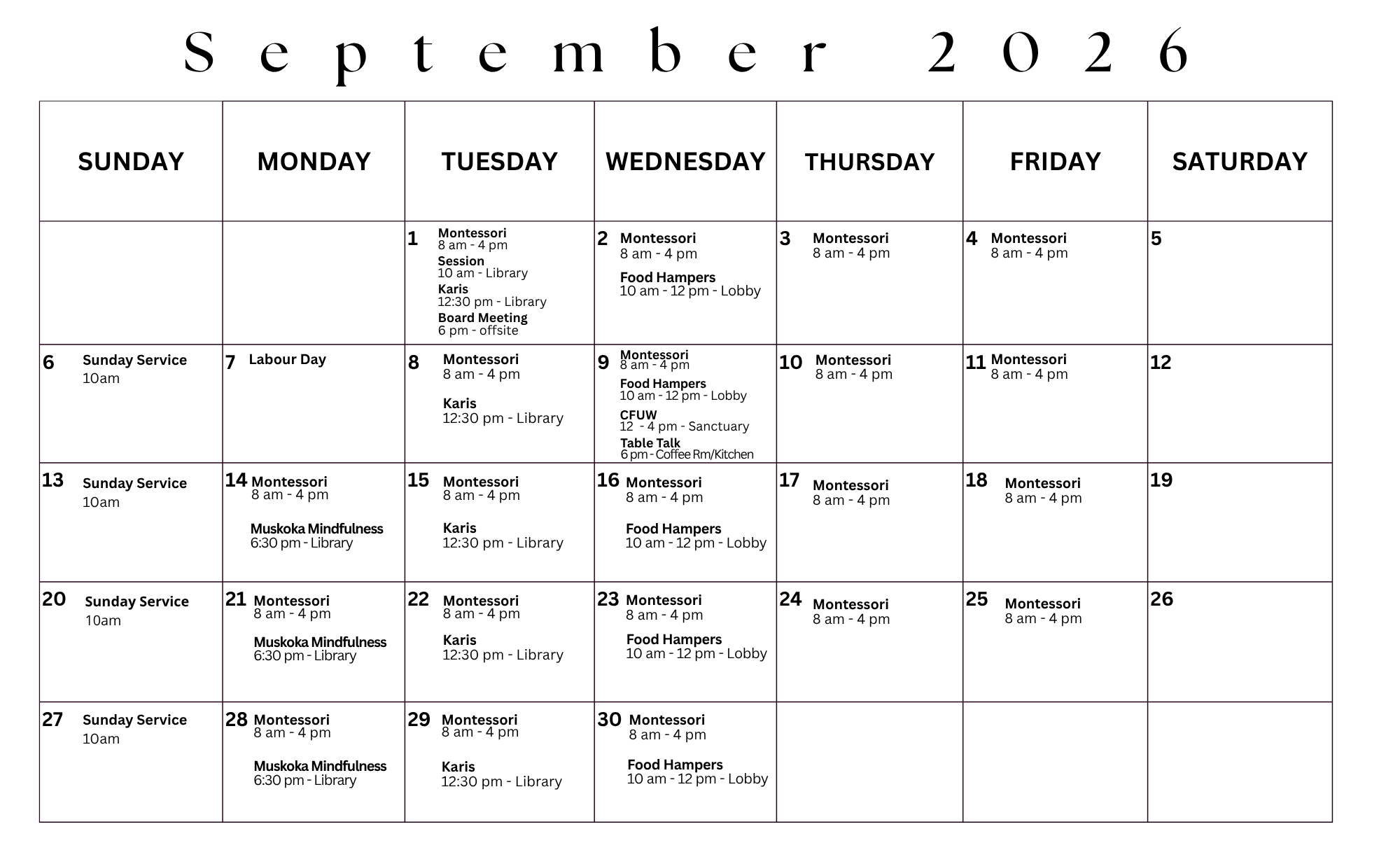 September 2026

| SUNDAY | MONDAY | TUESDAY | WEDNESDAY | THURSDAY | FRIDAY | SATURDAY |
|---|---|---|---|---|---|---|
| | | 1 Montessori 8 am - 4 pm Session 10 am - Library Karis 12:30 pm - Library Board Meeting 6 pm - offsite | 2 Montessori 8 am - 4 pm Food Hampers 10 am - 12 pm - Lobby | 3 Montessori 8 am - 4 pm | 4 Montessori 8 am - 4 pm | 5 |
| 6 Sunday Service 10am | 7 Labour Day | 8 Montessori 8 am - 4 pm Karis 12:30 pm - Library | 9 Montessori 8 am - 4 pm Food Hampers 10 am - 12 pm - Lobby CFUW 12 - 4 pm - Sanctuary Table Talk 6 pm - Coffee Rm/Kitchen | 10 Montessori 8 am - 4 pm | 11 Montessori 8 am - 4 pm | 12 |
| 13 Sunday Service 10am | 14 Montessori 8 am - 4 pm Muskoka Mindfulness 6:30 pm - Library | 15 Montessori 8 am - 4 pm Karis 12:30 pm - Library | 16 Montessori 8 am - 4 pm Food Hampers 10 am - 12 pm - Lobby | 17 Montessori 8 am - 4 pm | 18 Montessori 8 am - 4 pm | 19 |
| 20 Sunday Service 10am | 21 Montessori 8 am - 4 pm Muskoka Mindfulness 6:30 pm - Library | 22 Montessori 8 am - 4 pm Karis 12:30 pm - Library | 23 Montessori 8 am - 4 pm Food Hampers 10 am - 12 pm - Lobby | 24 Montessori 8 am - 4 pm | 25 Montessori 8 am - 4 pm | 26 |
| 27 Sunday Service 10am | 28 Montessori 8 am - 4 pm Muskoka Mindfulness 6:30 pm - Library | 29 Montessori 8 am - 4 pm Karis 12:30 pm - Library | 30 Montessori 8 am - 4 pm Food Hampers 10 am - 12 pm - Lobby | | | |